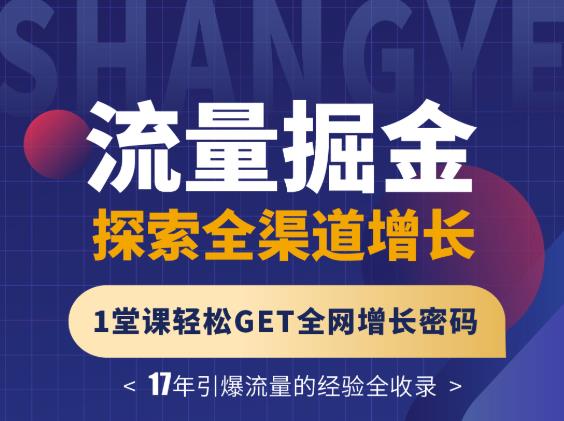 SHANGYE

流量掘金

探索全渠道增长

1堂课轻松GET全网增长密码

< 17年引爆流量的经验全收录 >